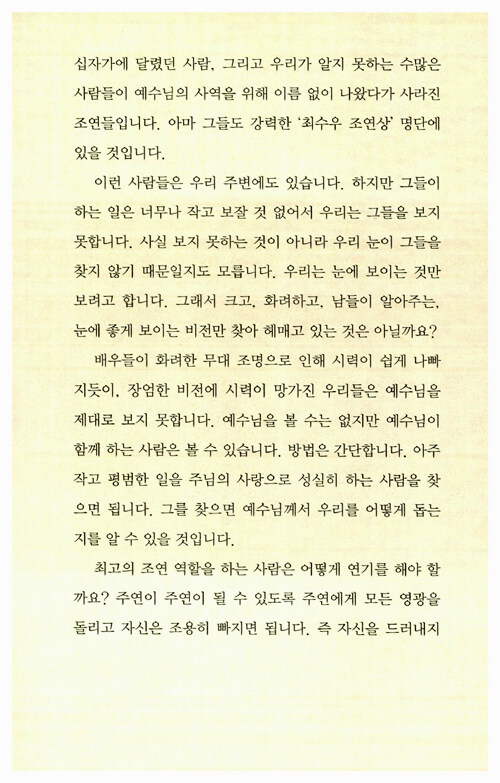 십자가에 달렸던 사람, 그리고 우리가 알지 못하는 수많은 사람들이 예수님의 사역을 위해 이름 없이 나왔다가 사라진 조연들입니다. 아마 그들도 강력한 '최수우 조연상' 명단에 있을 것입니다.

이런 사람들은 우리 주변에도 있습니다. 하지만 그들이 하는 일은 너무나 작고 보잘 것 없어서 우리는 그들을 보지 못합니다. 사실 보지 못하는 것이 아니라 우리 눈이 그들을 찾지 않기 때문일지도 모릅니다. 우리는 눈에 보이는 것만 보려고 합니다. 그래서 크고, 화려하고, 남들이 알아주는, 눈에 좋게 보이는 비전만 찾아 헤매고 있는 것은 아닐까요?

배우들이 화려한 무대 조명으로 인해 시력이 쉽게 나빠지듯이, 장엄한 비전에 시력이 망가진 우리들은 예수님을 제대로 보지 못합니다. 예수님을 볼 수는 없지만 예수님이 함께 하는 사람은 볼 수 있습니다. 방법은 간단합니다. 아주 작고 평범한 일을 주님의 사랑으로 성실히 하는 사람을 찾으면 됩니다. 그를 찾으면 예수님께서 우리를 어떻게 돕는지를 알 수 있을 것입니다.

최고의 조연 역할을 하는 사람은 어떻게 연기를 해야 할까요? 주연이 주연이 될 수 있도록 주연에게 모든 영광을 돌리고 자신은 조용히 빠지면 됩니다. 즉 자신을 드러내지